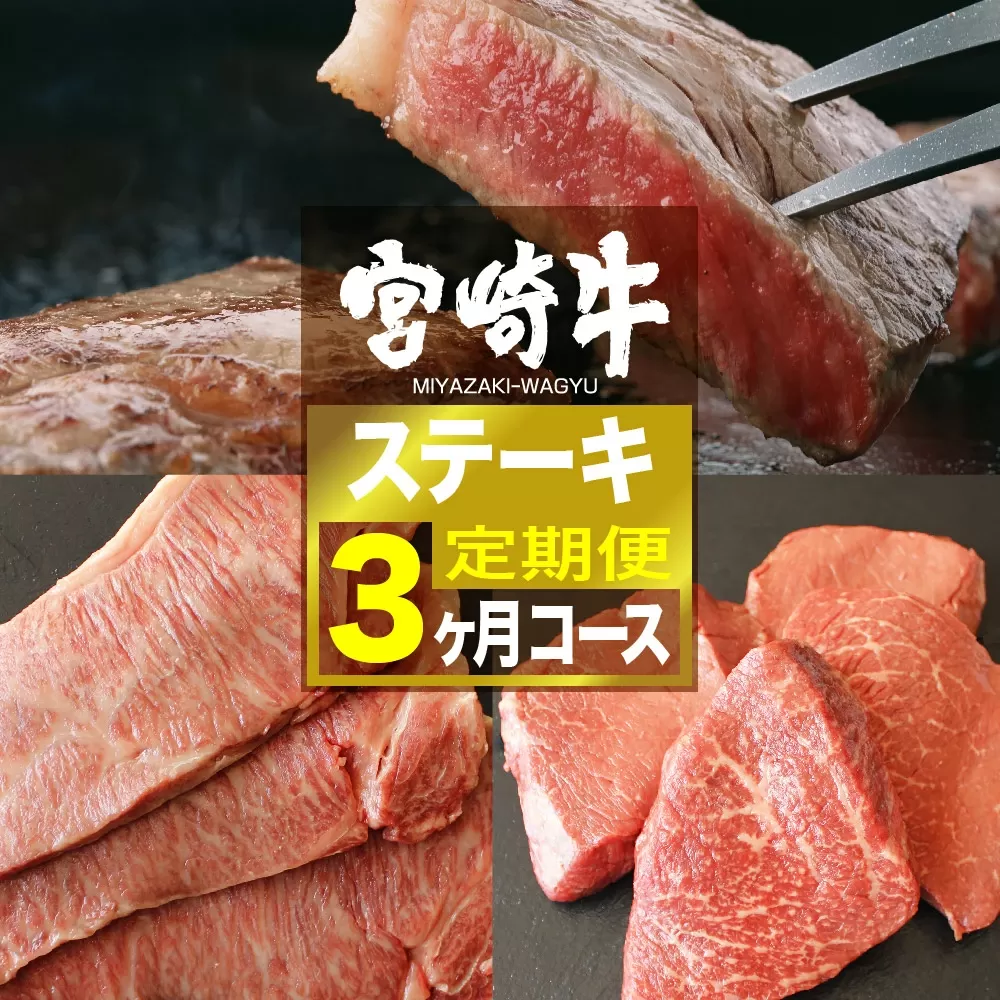 宮崎牛
MIYAZAKI-WAGYU

ステーキ

定期便
3ヶ月コース